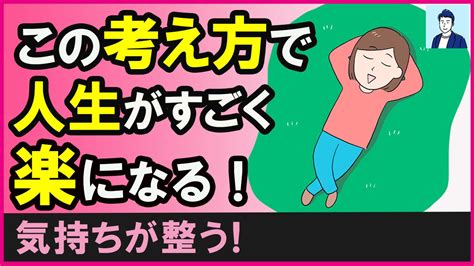 この考え方で
人生がすごく
楽になる！

気持ちが整う!